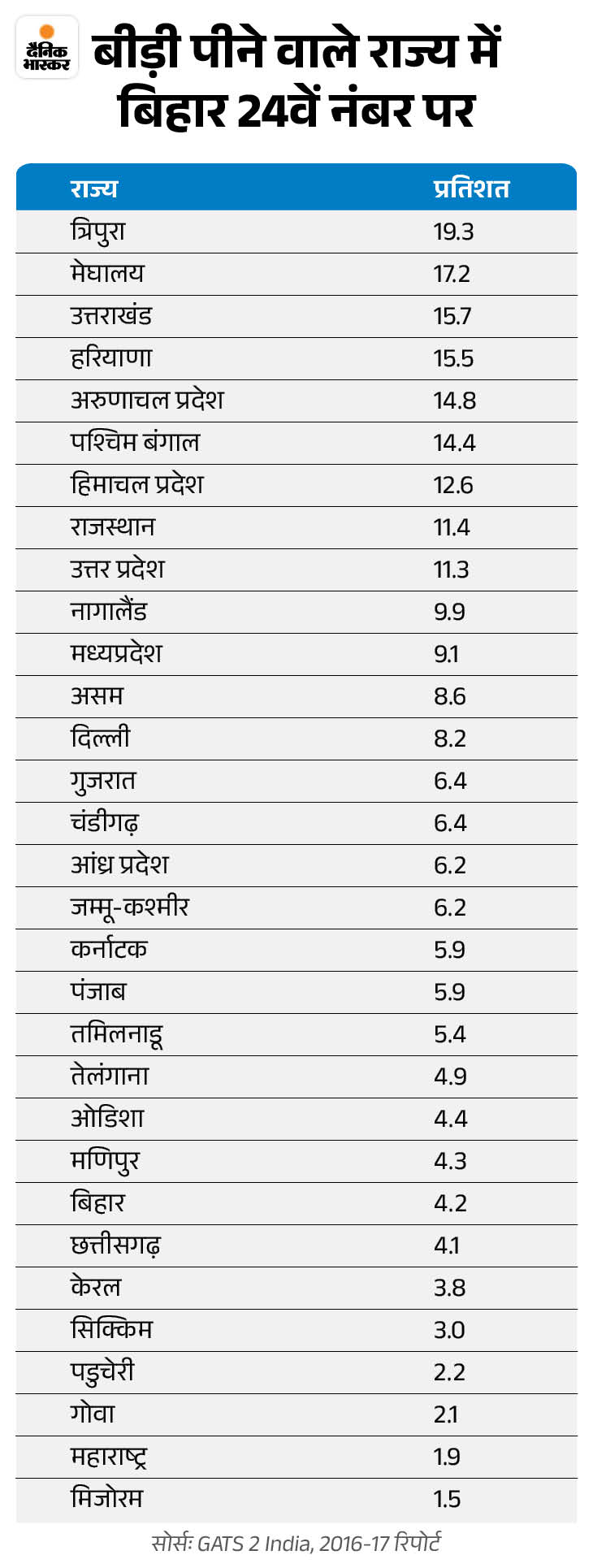 दैनिक भास्कर

बीड़ी पीने वाले राज्य में बिहार 24वें नंबर पर

| राज्य | प्रतिशत |
|---|---|
| त्रिपुरा | 19.3 |
| मेघालय | 17.2 |
| उत्तराखंड | 15.7 |
| हरियाणा | 15.5 |
| अरुणाचल प्रदेश | 14.8 |
| पश्चिम बंगाल | 14.4 |
| हिमाचल प्रदेश | 12.6 |
| राजस्थान | 11.4 |
| उत्तर प्रदेश | 11.3 |
| नागालैंड | 9.9 |
| मध्यप्रदेश | 9.1 |
| असम | 8.6 |
| दिल्ली | 8.2 |
| गुजरात | 6.4 |
| चंडीगढ़ | 6.4 |
| आंध्र प्रदेश | 6.2 |
| जम्मू-कश्मीर | 6.2 |
| कर्नाटक | 5.9 |
| पंजाब | 5.9 |
| तमिलनाडू | 5.4 |
| तेलंगाना | 4.9 |
| ओडिशा | 4.4 |
| मणिपुर | 4.3 |
| बिहार | 4.2 |
| छत्तीसगढ़ | 4.1 |
| केरल | 3.8 |
| सिक्किम | 3.0 |
| पडुचेरी | 2.2 |
| गोवा | 2.1 |
| महाराष्ट्र | 1.9 |
| मिजोरम | 1.5 |

सोर्सः GATS 2 India, 2016-17 रिपोर्ट